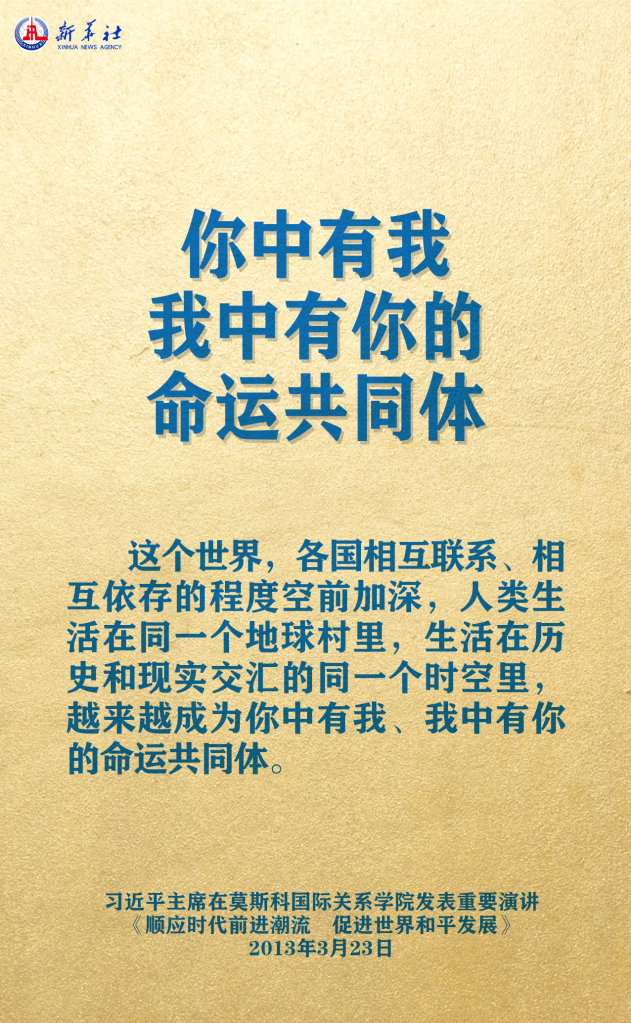 新华社
XINHUA NEWS AGENCY

你中有我
我中有你的
命运共同体

这个世界，各国相互联系、相互依存的程度空前加深，人类生活在同一个地球村里，生活在历史和现实交汇的同一个时空里，越来越成为你中有我、我中有你的命运共同体。

习近平主席在莫斯科国际关系学院发表重要演讲
《顺应时代前进潮流　促进世界和平发展》
2013年3月23日